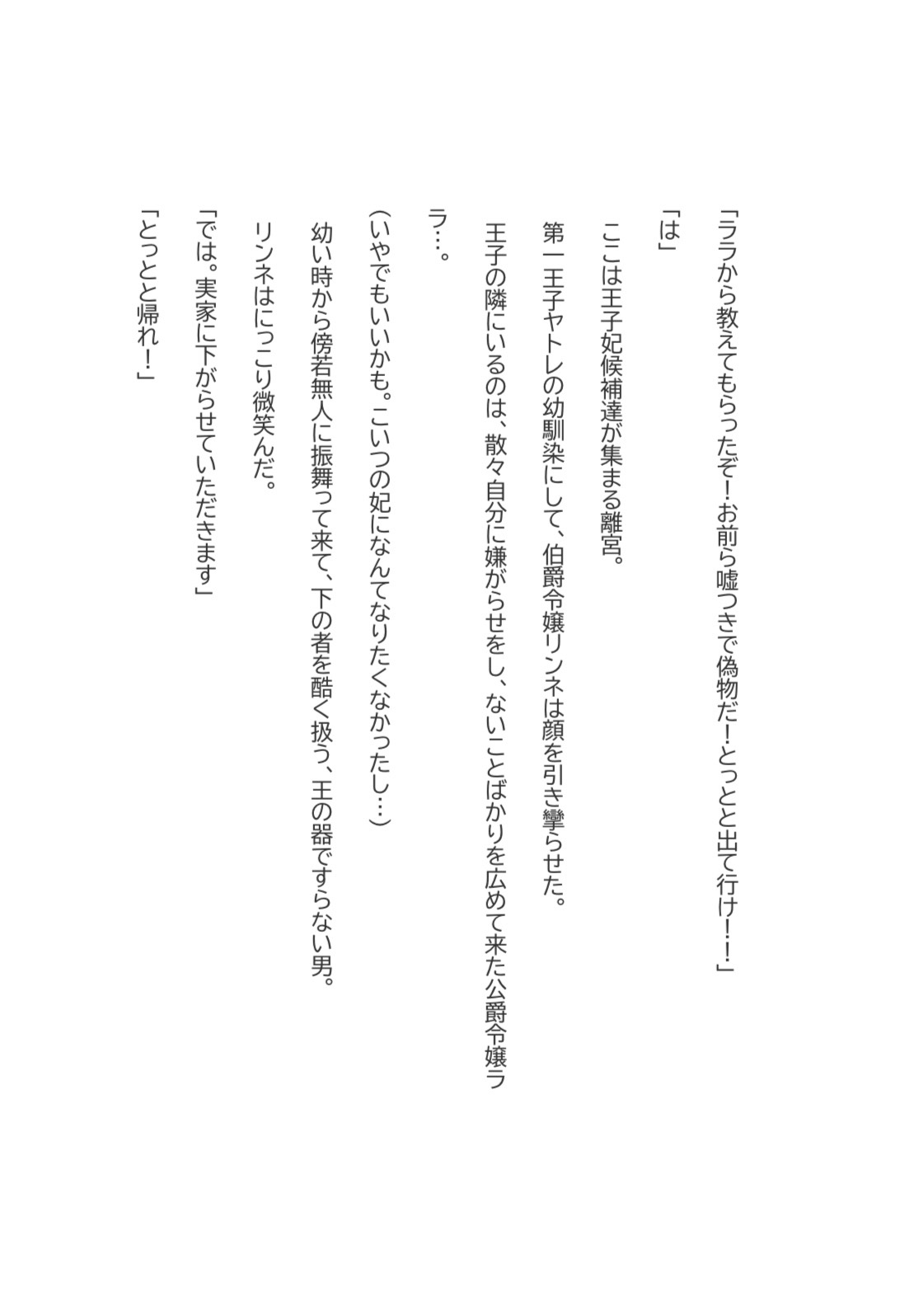 「ララから教えてもらったぞ！お前ら嘘つきで偽物だ！とっとと出て行け！！」

「は」

ここは王子妃候補達が集まる離宮。

第一王子ヤトレの幼馴染にして、伯爵令嬢リンネは顔を引き攣らせた。

王子の隣にいるのは、散々自分に嫌がらせをし、ないことばかりを広めて来た公爵令嬢ララ…。

（いやでもいいかも。こいつの妃になんてなりたくなかったし…）

幼い時から傍若無人に振舞って来て、下の者を酷く扱う、王の器ですらない男。

リンネはにっこり微笑んだ。

「では。実家に下がらせていただきます」

「とっとと帰れ！」